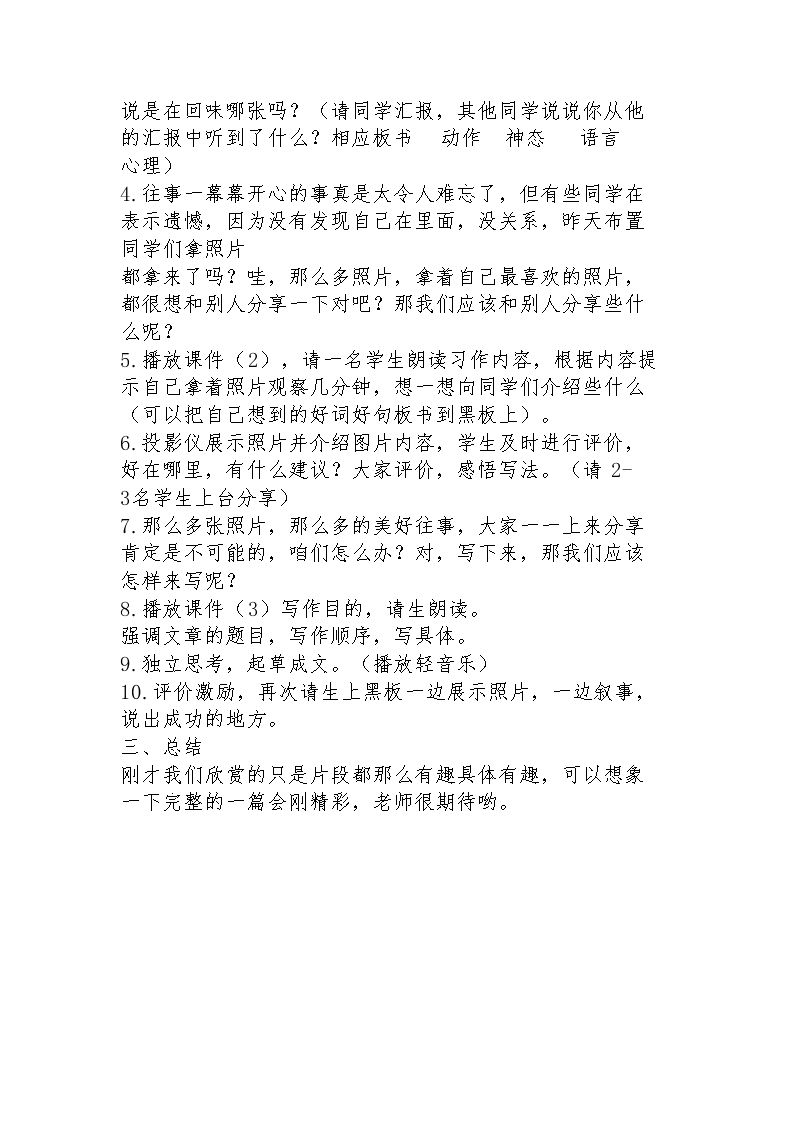 说是在回味哪张吗？（请同学汇报，其他同学说说你从他的汇报中听到了什么？相应板书 动作 神态 语言 心理）

4.往事一幕幕开心的事真是太令人难忘了，但有些同学在表示遗憾，因为没有发现自己在里面，没关系，昨天布置同学们拿照片

都拿来了吗？哇，那么多照片，拿着自己最喜欢的照片，都很想和别人分享一下对吧？那我们应该和别人分享些什么呢？

5.播放课件（2），请一名学生朗读习作内容，根据内容提示自己拿着照片观察几分钟，想一想向同学们介绍些什么（可以把自己想到的好词好句板书到黑板上）。

6.投影仪展示照片并介绍图片内容，学生及时进行评价，好在哪里，有什么建议？大家评价，感悟写法。（请2-3名学生上台分享）

7.那么多张照片，那么多的美好往事，大家一一上来分享肯定是不可能的，咱们怎么办？对，写下来，那我们应该怎样来写呢？

8.播放课件（3）写作目的，请生朗读。

强调文章的题目，写作顺序，写具体。

9.独立思考，起草成文。（播放轻音乐）

10.评价激励，再次请生上黑板一边展示照片，一边叙事，说出成功的地方。

三、总结

刚才我们欣赏的只是片段都那么有趣具体有趣，可以想象一下完整的一篇会刚精彩，老师很期待哟。